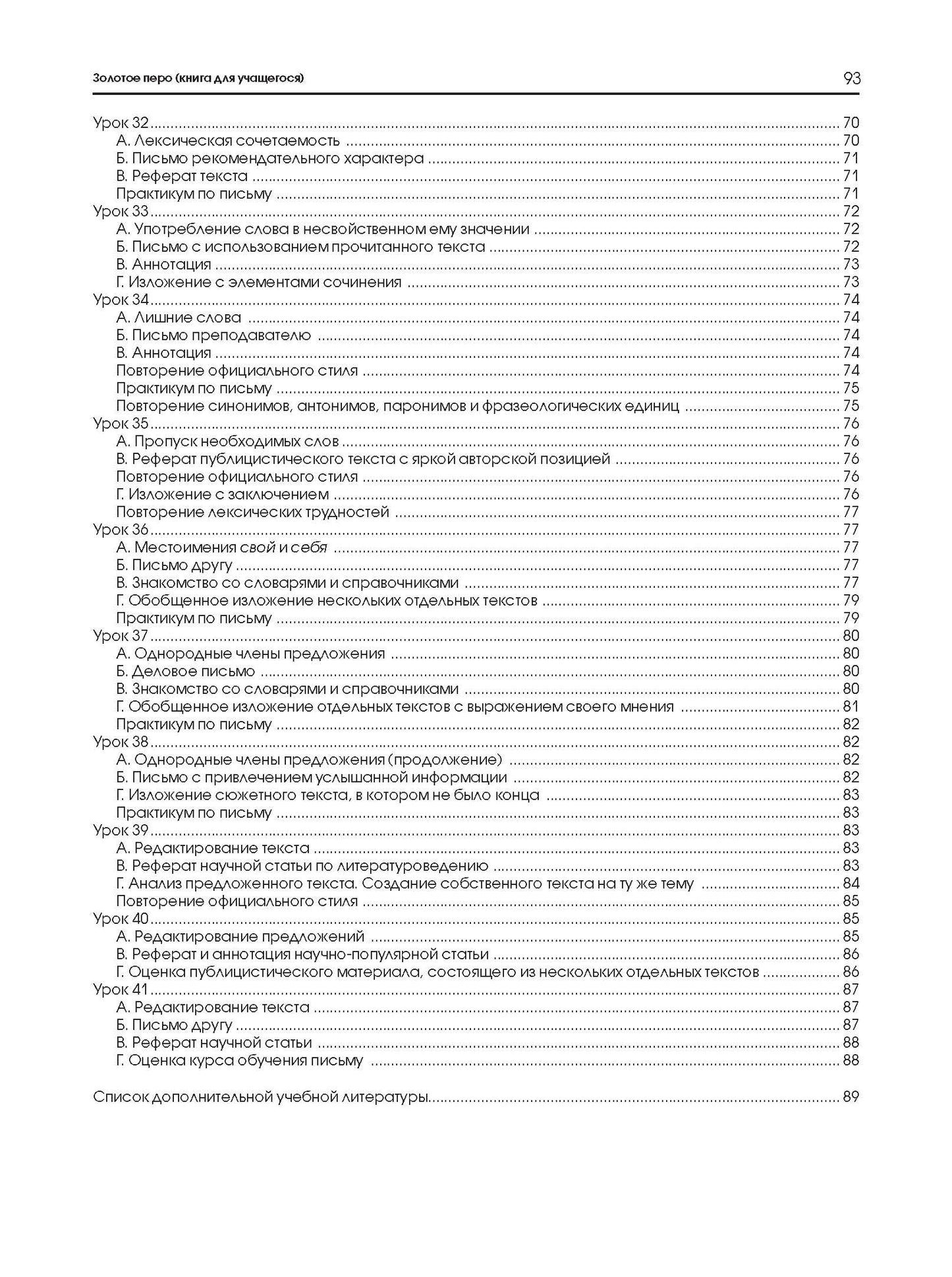 Золотое перо (книга для учащегося)

93

Урок 32 70
А. Лексическая сочетаемость 70
Б. Письмо рекомендательного характера 71
В. Реферат текста 71
Практикум по письму 71
Урок 33 72
А. Употребление слова в несвойственном ему значении 72
Б. Письмо с использованием прочитанного текста 72
В. Аннотация 73
Г. Изложение с элементами сочинения 73
Урок 34 74
А. Лишние слова 74
Б. Письмо преподавателю 74
В. Аннотация 74
Повторение официального стиля 74
Практикум по письму 75
Повторение синонимов, антонимов, паронимов и фразеологических единиц 75
Урок 35 76
А. Пропуск необходимых слов 76
В. Реферат публицистического текста с яркой авторской позицией 76
Повторение официального стиля 76
Г. Изложение с заключением 76
Повторение лексических трудностей 77
Урок 36 77
А. Местоимения свой и себя 77
Б. Письмо другу 77
В. Знакомство со словарями и справочниками 77
Г. Обобщенное изложение нескольких отдельных текстов 79
Практикум по письму 79
Урок 37 80
А. Однородные члены предложения 80
Б. Деловое письмо 80
В. Знакомство со словарями и справочниками 80
Г. Обобщенное изложение отдельных текстов с выражением своего мнения 81
Практикум по письму 82
Урок 38 82
А. Однородные члены предложения (продолжение) 82
Б. Письмо с привлечением услышанной информации 82
Г. Изложение сюжетного текста, в котором не было конца 83
Практикум по письму 83
Урок 39 83
А. Редактирование текста 83
В. Реферат научной статьи по литературоведению 83
Г. Анализ предложенного текста. Создание собственного текста на ту же тему 84
Повторение официального стиля 85
Урок 40 85
А. Редактирование предложений 85
В. Реферат и аннотация научно-популярной статьи 86
Г. Оценка публицистического материала, состоящего из нескольких отдельных текстов 86
Урок 41 87
А. Редактирование текста 87
Б. Письмо другу 87
В. Реферат научной статьи 88
Г. Оценка курса обучения письму 88

Список дополнительной учебной литературы 89